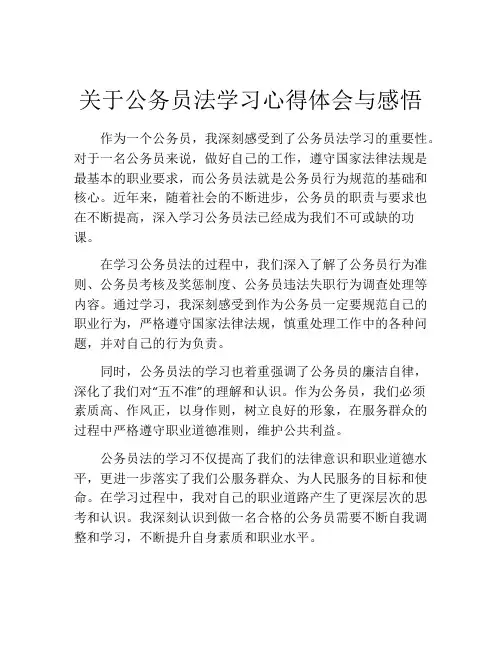 关于公务员法学习心得体会与感悟

作为一个公务员，我深刻感受到了公务员法学习的重要性。对于一名公务员来说，做好自己的工作，遵守国家法律法规是最基本的职业要求，而公务员法就是公务员行为规范的基础和核心。近年来，随着社会的不断进步，公务员的职责与要求也在不断提高，深入学习公务员法已经成为我们不可或缺的功课。

在学习公务员法的过程中，我们深入了解了公务员行为准则、公务员考核及奖惩制度、公务员违法失职行为调查处理等内容。通过学习，我深刻感受到作为公务员一定要规范自己的职业行为，严格遵守国家法律法规，慎重处理工作中的各种问题，并对自己的行为负责。

同时，公务员法的学习也着重强调了公务员的廉洁自律，深化了我们对“五不准”的理解和认识。作为公务员，我们必须素质高、作风正，以身作则，树立良好的形象，在服务群众的过程中严格遵守职业道德准则，维护公共利益。

公务员法的学习不仅提高了我们的法律意识和职业道德水平，更进一步落实了我们公服务群众、为人民服务的目标和使命。在学习过程中，我对自己的职业道路产生了更深层次的思考和认识。我深刻认识到做一名合格的公务员需要不断自我调整和学习，不断提升自身素质和职业水平。